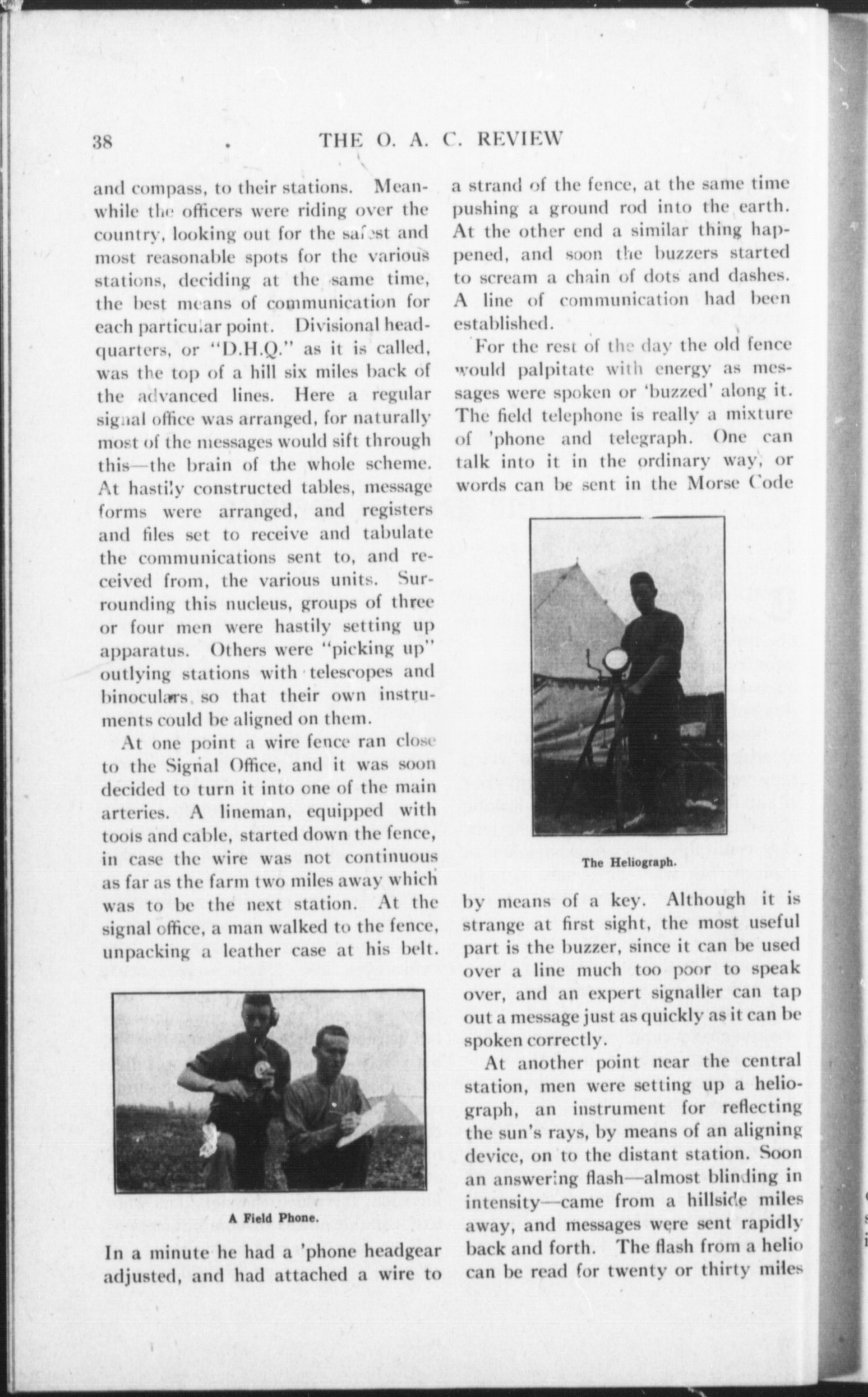 38 THE O. A. C. REVIEW

and compass, to their stations. Meanwhile the officers were riding over the country, looking out for the safest and most reasonable spots for the various stations, deciding at the same time, the best means of communication for each particular point. Divisional headquarters, or "D.H.Q." as it is called, was the top of a hill six miles back of the advanced lines. Here a regular signal office was arranged, for naturally most of the messages would sift through this—the brain of the whole scheme. At hastily constructed tables, message forms were arranged, and registers and files set to receive and tabulate the communications sent to, and received from, the various units. Surrounding this nucleus, groups of three or four men were hastily setting up apparatus. Others were "picking up" outlying stations with telescopes and binoculars, so that their own instruments could be aligned on them.

At one point a wire fence ran close to the Signal Office, and it was soon decided to turn it into one of the main arteries. A lineman, equipped with tools and cable, started down the fence, in case the wire was not continuous as far as the farm two miles away which was to be the next station. At the signal office, a man walked to the fence, unpacking a leather case at his belt.

A Field Phone.

In a minute he had a 'phone headgear adjusted, and had attached a wire to a strand of the fence, at the same time pushing a ground rod into the earth. At the other end a similar thing happened, and soon the buzzers started to scream a chain of dots and dashes. A line of communication had been established.

For the rest of the day the old fence would palpitate with energy as messages were spoken or 'buzzed' along it. The field telephone is really a mixture of 'phone and telegraph. One can talk into it in the ordinary way, or words can be sent in the Morse Code

The Heliograph.

by means of a key. Although it is strange at first sight, the most useful part is the buzzer, since it can be used over a line much too poor to speak over, and an expert signaller can tap out a message just as quickly as it can be spoken correctly.

At another point near the central station, men were setting up a heliograph, an instrument for reflecting the sun's rays, by means of an aligning device, on to the distant station. Soon an answering flash—almost blinding in intensity—came from a hillside miles away, and messages were sent rapidly back and forth. The flash from a helio can be read for twenty or thirty miles